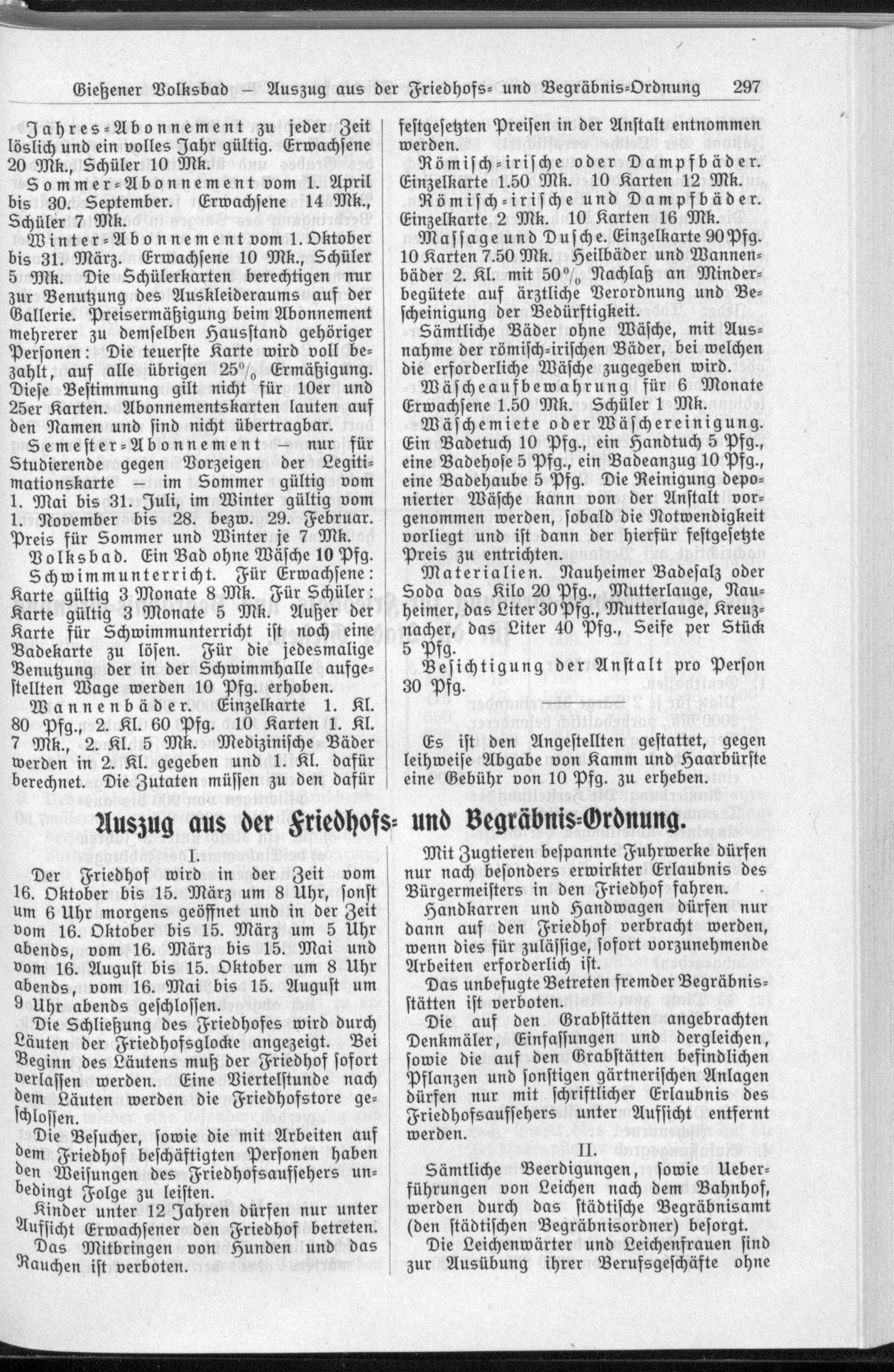 Gießener Volksbad — Auszug aus der Friedhofs- und Begräbnis-Ordnung 297

Jahres-Abonnement zu jeder Zeit löslich und ein volles Jahr gültig. Erwachsene 20 Mk., Schüler 10 Mk.

Sommer-Abonnement vom 1. April bis 30. September. Erwachsene 14 Mk., Schüler 7 Mk.

Winter-Abonnement vom 1. Oktober bis 31. März. Erwachsene 10 Mk., Schüler 5 Mk. Die Schülerkarten berechtigen nur zur Benutzung des Auskleideraums auf der Gallerie. Preisermäßigung beim Abonnement mehrerer zu demselben Hausstand gehöriger Personen: Die teuerste Karte wird voll bezahlt, auf alle übrigen 25% Ermäßigung. Diese Bestimmung gilt nicht für 10er und 25er Karten. Abonnementskarten lauten auf den Namen und sind nicht übertragbar.

Semester-Abonnement — nur für Studierende gegen Vorzeigen der Legitimationskarte — im Sommer gültig vom 1. Mai bis 31. Juli, im Winter gültig vom 1. November bis 28. bezw. 29. Februar. Preis für Sommer und Winter je 7 Mk.

Volksbad. Ein Bad ohne Wäsche 10 Pfg.

Schwimmunterricht. Für Erwachsene: Karte gültig 3 Monate 8 Mk. Für Schüler: Karte gültig 3 Monate 5 Mk. Außer der Karte für Schwimmunterricht ist noch eine Badekarte zu lösen. Für die jedesmalige Benutzung der in der Schwimmhalle aufgestellten Wage werden 10 Pfg. erhoben.

Wannenbäder. Einzelkarte 1. Kl. 80 Pfg., 2. Kl. 60 Pfg. 10 Karten 1. Kl. 7 Mk., 2. Kl. 5 Mk. Medizinische Bäder werden in 2. Kl. gegeben und 1. Kl. dafür berechnet. Die Zutaten müssen zu den dafür festgesetzten Preisen in der Anstalt entnommen werden.

Römisch-irische oder Dampfbäder. Einzelkarte 1.50 Mk. 10 Karten 12 Mk.

Römisch-irische und Dampfbäder. Einzelkarte 2 Mk. 10 Karten 16 Mk.

Massage und Dusche. Einzelkarte 90 Pfg. 10 Karten 7.50 Mk. Heilbäder und Wannenbäder 2. Kl. mit 50% Nachlaß an Minderbegütete auf ärztliche Verordnung und Bescheinigung der Bedürftigkeit.

Sämtliche Bäder ohne Wäsche, mit Ausnahme der römisch-irischen Bäder, bei welchen die erforderliche Wäsche zugegeben wird.

Wäscheaufbewahrung für 6 Monate Erwachsene 1.50 Mk. Schüler 1 Mk.

Wäschemiete oder Wäschereinigung. Ein Badetuch 10 Pfg., ein Handtuch 5 Pfg., eine Badehose 5 Pfg., ein Badeanzug 10 Pfg., eine Badehaube 5 Pfg. Die Reinigung deponierter Wäsche kann von der Anstalt vorgenommen werden, sobald die Notwendigkeit vorliegt und ist dann der hierfür festgesetzte Preis zu entrichten.

Materialien. Nauheimer Badesalz oder Soda das Kilo 20 Pfg., Mutterlauge, Nauheimer, das Liter 30 Pfg., Mutterlauge, Kreuznacher, das Liter 40 Pfg., Seife per Stück 5 Pfg.

Besichtigung der Anstalt pro Person 30 Pfg.

Es ist den Angestellten gestattet, gegen leihweise Abgabe von Kamm und Haarbürste eine Gebühr von 10 Pfg. zu erheben.

Auszug aus der Friedhofs- und Begräbnis-Ordnung.

I.

Der Friedhof wird in der Zeit vom 16. Oktober bis 15. März um 8 Uhr, sonst um 6 Uhr morgens geöffnet und in der Zeit vom 16. Oktober bis 15. März um 5 Uhr abends, vom 16. März bis 15. Mai und vom 16. August bis 15. Oktober um 8 Uhr abends, vom 16. Mai bis 15. August um 9 Uhr abends geschlossen.

Die Schließung des Friedhofes wird durch Läuten der Friedhofsglocke angezeigt. Bei Beginn des Läutens muß der Friedhof sofort verlassen werden. Eine Viertelstunde nach dem Läuten werden die Friedhofstore geschlossen.

Die Besucher, sowie die mit Arbeiten auf dem Friedhof beschäftigten Personen haben den Weisungen des Friedhofsaufsehers unbedingt Folge zu leisten.

Kinder unter 12 Jahren dürfen nur unter Aufsicht Erwachsener den Friedhof betreten.

Das Mitbringen von Hunden und das Rauchen ist verboten.

Mit Zugtieren bespannte Fuhrwerke dürfen nur nach besonders erwirkter Erlaubnis des Bürgermeisters in den Friedhof fahren.

Handkarren und Handwagen dürfen nur dann auf den Friedhof verbracht werden, wenn dies für zulässige, sofort vorzunehmende Arbeiten erforderlich ist.

Das unbefugte Betreten fremder Begräbnisstätten ist verboten.

Die auf den Grabstätten angebrachten Denkmäler, Einfassungen und dergleichen, sowie die auf den Grabstätten befindlichen Pflanzen und sonstigen gärtnerischen Anlagen dürfen nur mit schriftlicher Erlaubnis des Friedhofsaufsehers unter Aufsicht entfernt werden.

II.

Sämtliche Beerdigungen, sowie Ueberführungen von Leichen nach dem Bahnhof, werden durch das städtische Begräbnisamt (den städtischen Begräbnisordner) besorgt.

Die Leichenwärter und Leichenfrauen sind zur Ausübung ihrer Berufsgeschäfte ohne